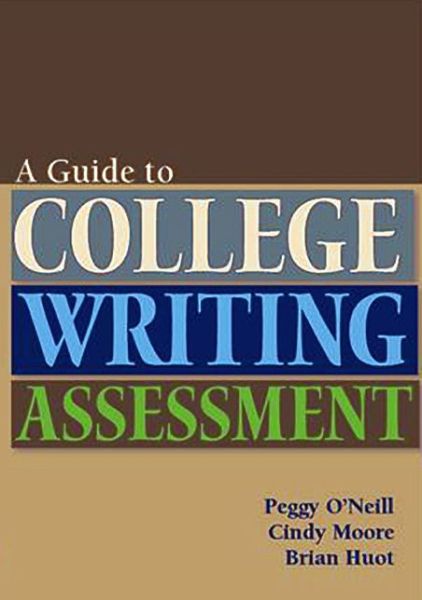 A Guide to
COLLEGE
WRITING
ASSESSMENT

Peggy O'Neill
Cindy Moore
Brian Huot